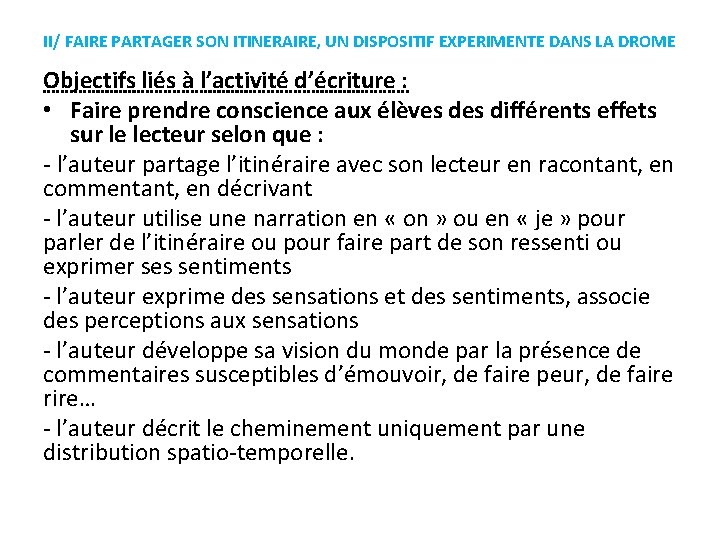 II/ FAIRE PARTAGER SON ITINERAIRE, UN DISPOSITIF EXPERIMENTE DANS LA DROME

Objectifs liés à l’activité d’écriture :

• Faire prendre conscience aux élèves des différents effets sur le lecteur selon que :

- l’auteur partage l’itinéraire avec son lecteur en racontant, en commentant, en décrivant

- l’auteur utilise une narration en « on » ou en « je » pour parler de l’itinéraire ou pour faire part de son ressenti ou exprimer ses sentiments

- l’auteur exprime des sensations et des sentiments, associe des perceptions aux sensations

- l’auteur développe sa vision du monde par la présence de commentaires susceptibles d’émouvoir, de faire peur, de faire rire…

- l’auteur décrit le cheminement uniquement par une distribution spatio-temporelle.